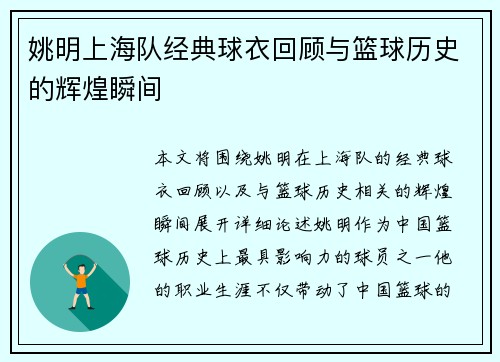 姚明上海队经典球衣回顾与篮球历史的辉煌瞬间

本文将围绕姚明在上海队的经典球衣回顾以及与篮球历史相关的辉煌瞬间展开详细论述姚明作为中国篮球历史上最具影响力的球员之一他的职业生涯不仅带动了中国篮球的